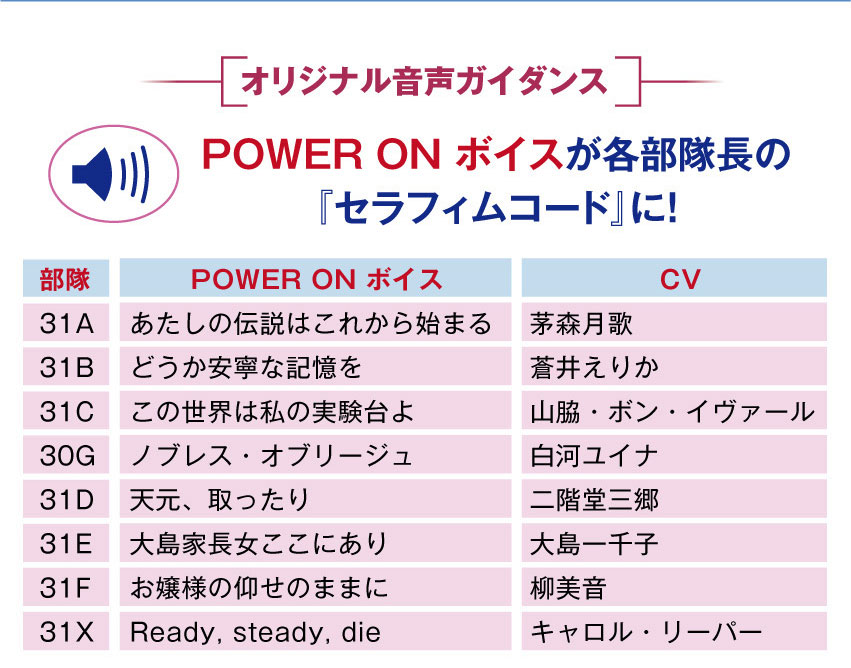 オリジナル音声ガイダンス

POWER ON ボイスが各部隊長の『セラフィムコード』に!

| 部隊 | POWER ON ボイス | CV |
|---|---|---|
| 31A | あたしの伝説はこれから始まる | 茅森月歌 |
| 31B | どうか安寧な記憶を | 蒼井えりか |
| 31C | この世界は私の実験台よ | 山脇・ボン・イヴァール |
| 30G | ノブレス・オブリージュ | 白河ユイナ |
| 31D | 天元、取ったり | 二階堂三郷 |
| 31E | 大島家長女ここにあり | 大島一千子 |
| 31F | お嬢様の仰せのままに | 柳美音 |
| 31X | Ready, steady, die | キャロル・リーパー |